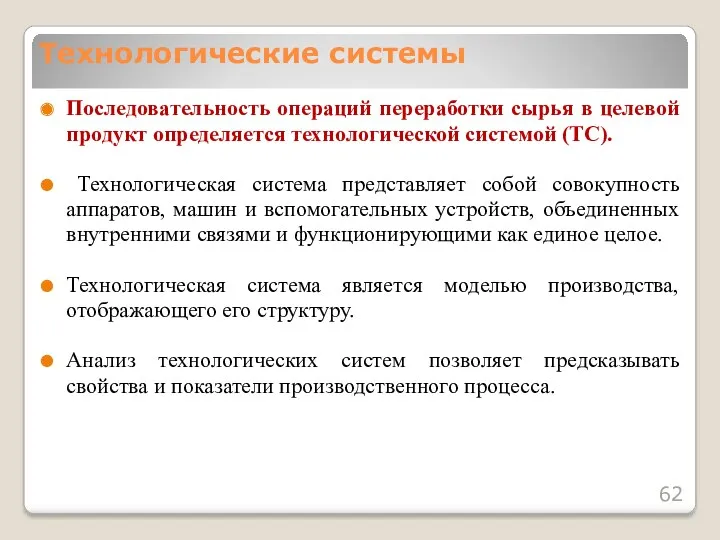 Технологические системы

Последовательность операций переработки сырья в целевой продукт определяется технологической системой (ТС).

Технологическая система представляет собой совокупность аппаратов, машин и вспомогательных устройств, объединенных внутренними связями и функционирующими как единое целое.

Технологическая система является моделью производства, отображающего его структуру.

Анализ технологических систем позволяет предсказывать свойства и показатели производственного процесса.

62